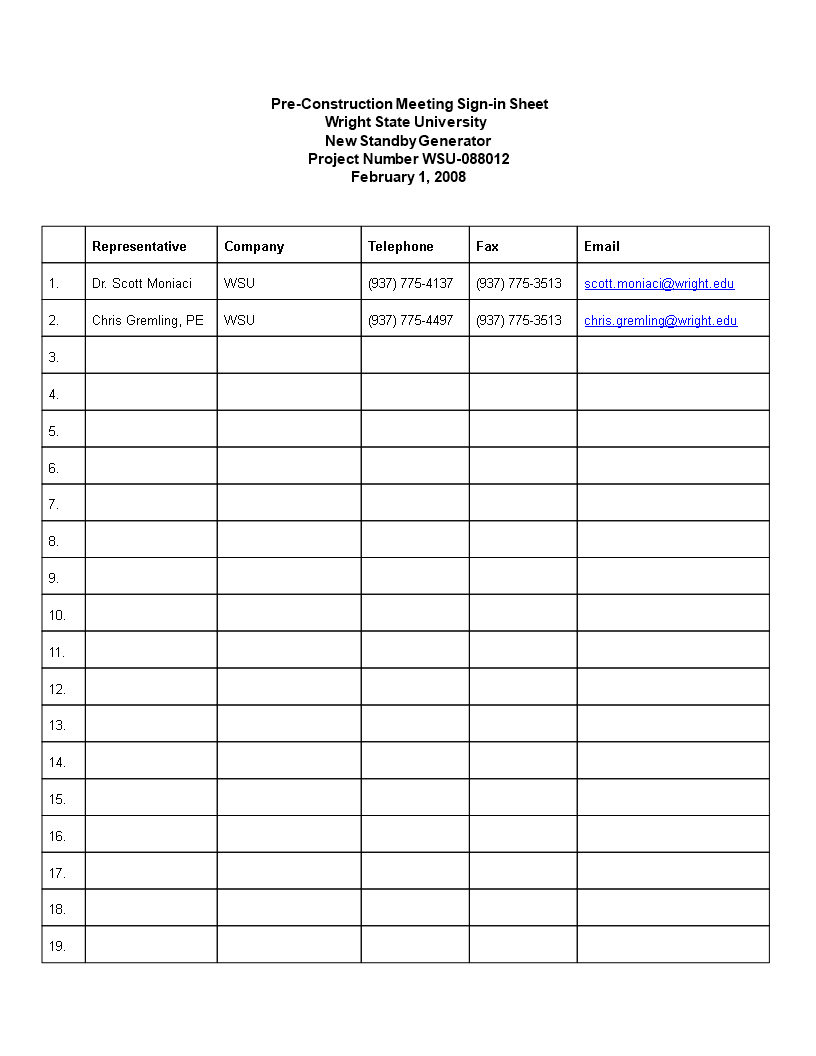 Pre-Construction Meeting Sign-in Sheet
Wright State University
New Standby Generator
Project Number WSU-088012
February 1, 2008

| | Representative | Company | Telephone | Fax | Email |
|---|---|---|---|---|---|
| 1. | Dr. Scott Moniaci | WSU | (937) 775-4137 | (937) 775-3513 | scott.moniaci@wright.edu |
| 2. | Chris Gremling, PE | WSU | (937) 775-4497 | (937) 775-3513 | chris.gremling@wright.edu |
| 3. | | | | | |
| 4. | | | | | |
| 5. | | | | | |
| 6. | | | | | |
| 7. | | | | | |
| 8. | | | | | |
| 9. | | | | | |
| 10. | | | | | |
| 11. | | | | | |
| 12. | | | | | |
| 13. | | | | | |
| 14. | | | | | |
| 15. | | | | | |
| 16. | | | | | |
| 17. | | | | | |
| 18. | | | | | |
| 19. | | | | | |